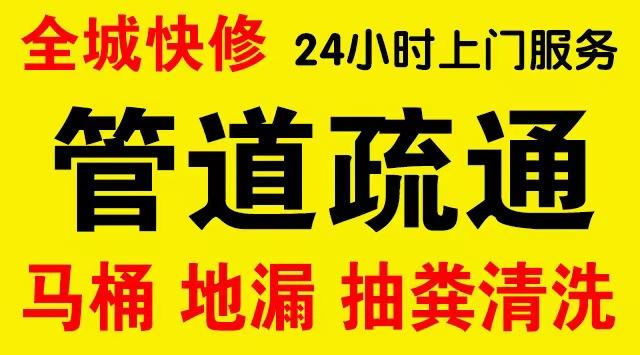 全城快修 24小时上门服务

管道疏通

马桶 地漏 抽粪清洗